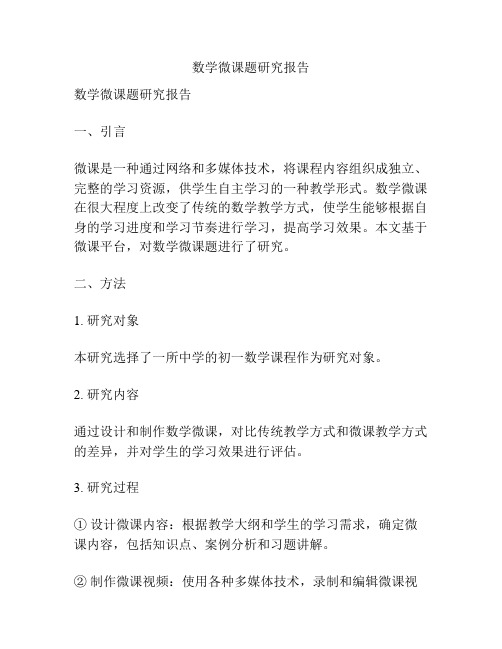 数学微课题研究报告

数学微课题研究报告

一、引言

微课是一种通过网络和多媒体技术，将课程内容组织成独立、完整的学习资源，供学生自主学习的一种教学形式。数学微课在很大程度上改变了传统的数学教学方式，使学生能够根据自身的学习进度和学习节奏进行学习，提高学习效果。本文基于微课平台，对数学微课题进行了研究。

二、方法

1. 研究对象

本研究选择了一所中学的初一数学课程作为研究对象。

2. 研究内容

通过设计和制作数学微课，对比传统教学方式和微课教学方式的差异，并对学生的学习效果进行评估。

3. 研究过程

① 设计微课内容：根据教学大纲和学生的学习需求，确定微课内容，包括知识点、案例分析和习题讲解。

② 制作微课视频：使用各种多媒体技术，录制和编辑微课视